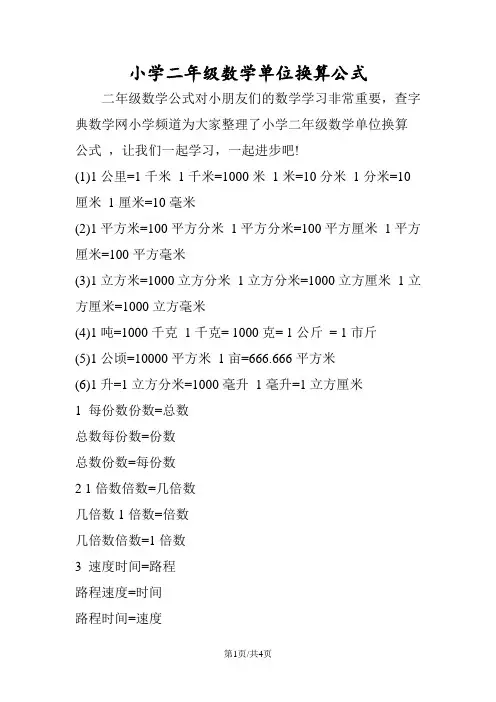 小学二年级数学单位换算公式

二年级数学公式对小朋友们的数学学习非常重要，查字典数学网小学频道为大家整理了小学二年级数学单位换算公式 ，让我们一起学习，一起进步吧!

(1)1 公里=1 千米 1 千米=1000 米 1 米=10 分米 1 分米=10 厘米 1 厘米=10 毫米

(2)1 平方米=100 平方分米 1 平方分米=100 平方厘米 1 平方厘米=100 平方毫米

(3)1 立方米=1000 立方分米 1 立方分米=1000 立方厘米 1 立方厘米=1000 立方毫米

(4)1 吨=1000 千克 1 千克= 1000 克= 1 公斤 = 1 市斤

(5)1 公顷=10000 平方米 1 亩=666.666 平方米

(6)1 升=1 立方分米=1000 毫升 1 毫升=1 立方厘米

1 每份数份数=总数

总数每份数=份数

总数份数=每份数

2 1 倍数倍数=几倍数

几倍数 1 倍数=倍数

几倍数倍数=1 倍数

3 速度时间=路程

路程速度=时间

路程时间=速度

第1页/共4页